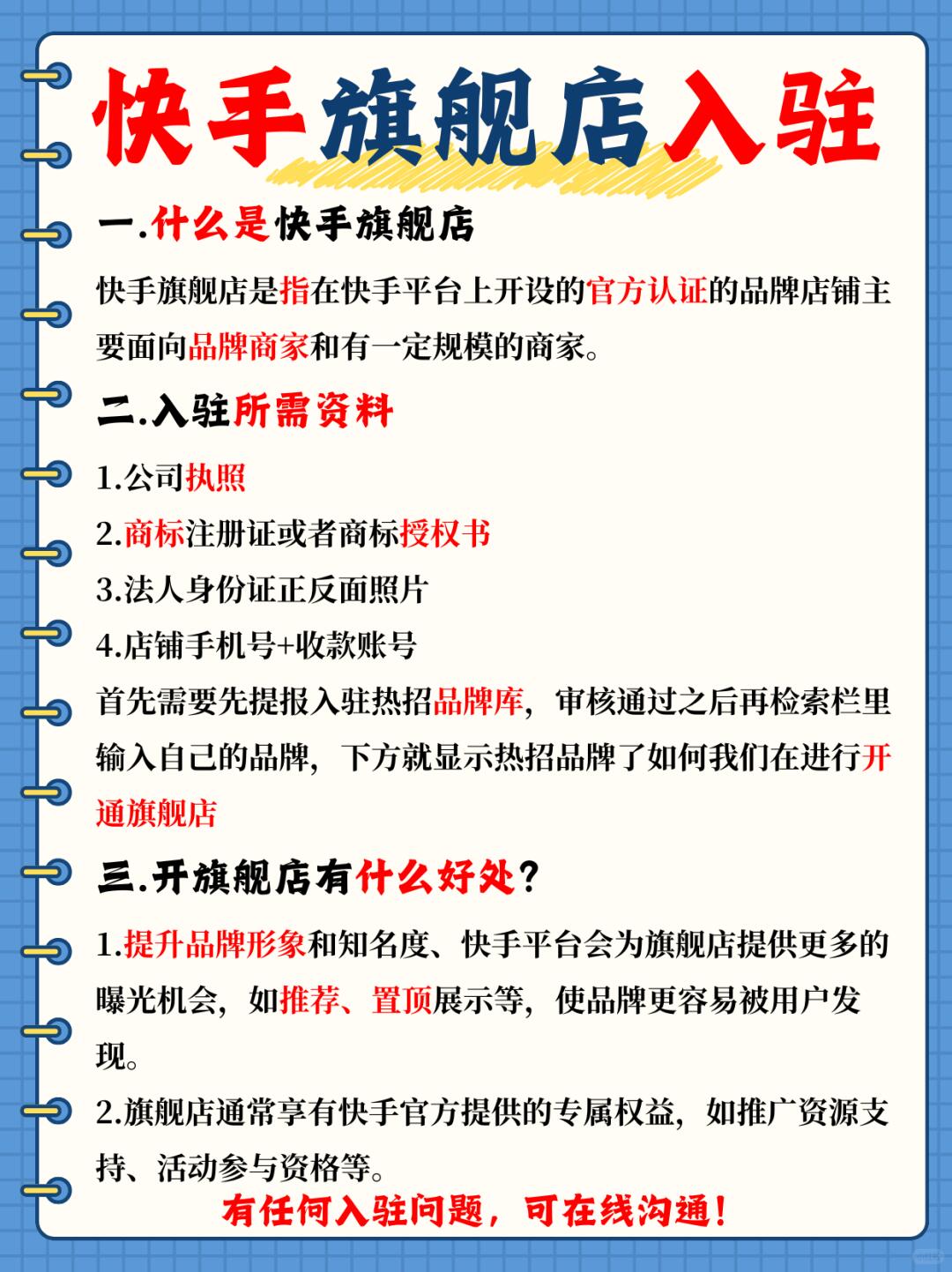 快手旗舰店入驻

一.什么是快手旗舰店

快手旗舰店是指在快手平台上开设的官方认证的品牌店铺主要面向品牌商家和有一定规模的商家。

二.入驻所需资料

1.公司执照
2.商标注册证或者商标授权书
3.法人身份证正反面照片
4.店铺手机号+收款账号
首先需要先提报入驻热招品牌库，审核通过之后再检索栏里输入自己的品牌，下方就显示热招品牌了如何我们在进行开通旗舰店

三.开旗舰店有什么好处？

1.提升品牌形象和知名度、快手平台会为旗舰店提供更多的曝光机会，如推荐、置顶展示等，使品牌更容易被用户发现。
2.旗舰店通常享有快手官方提供的专属权益，如推广资源支持、活动参与资格等。

有任何入驻问题，可在线沟通！